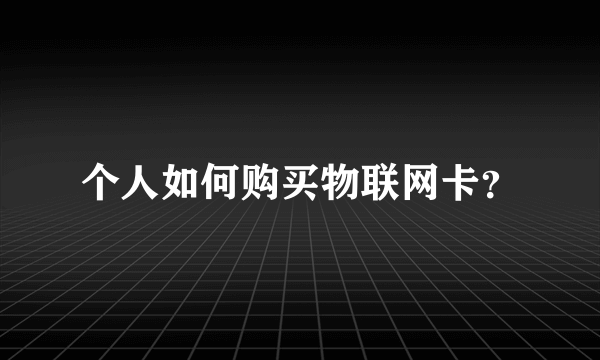 个人如何购买物联网卡?